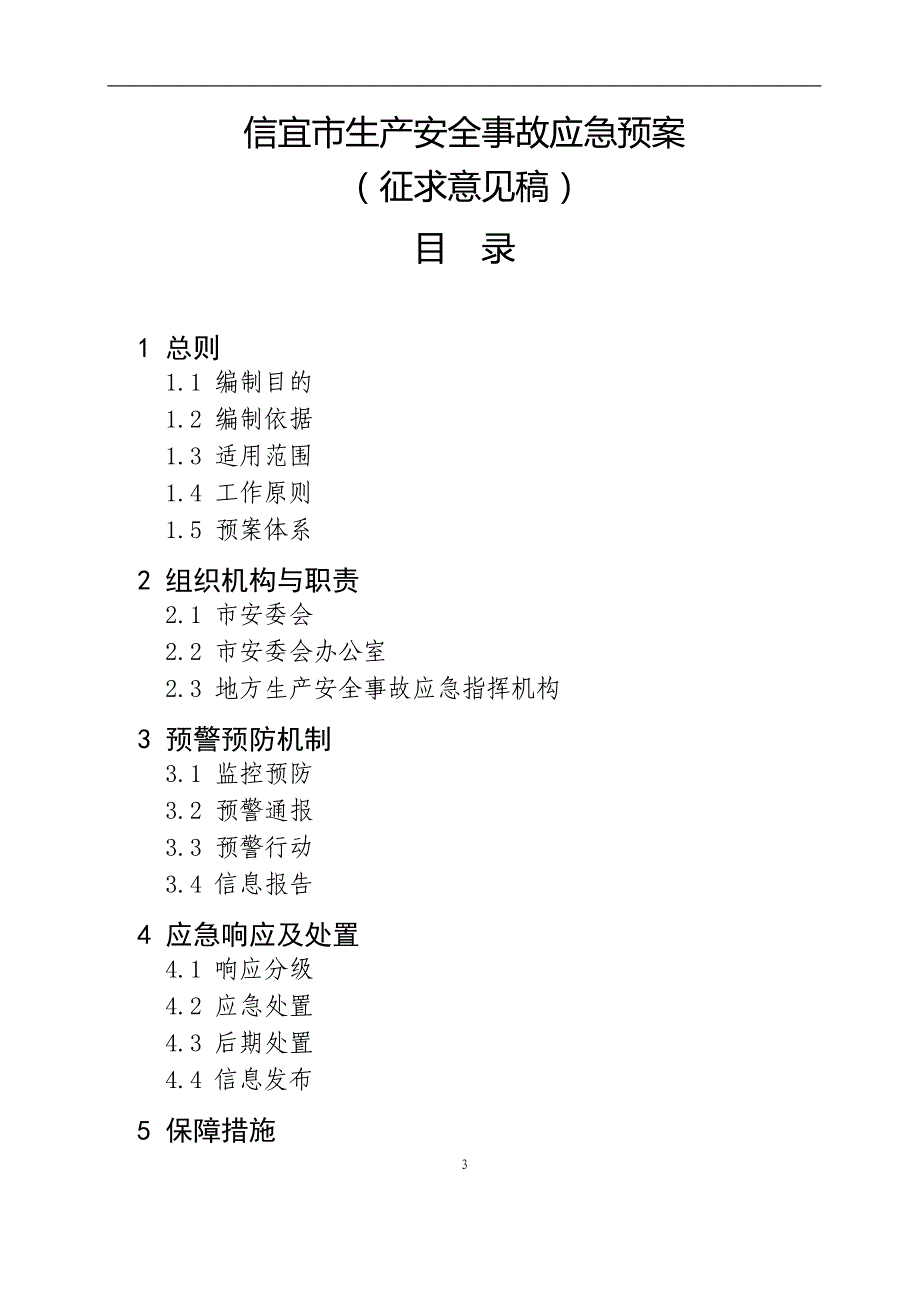 信宜市生产安全事故应急预案
（征求意见稿）
目 录

1 总则
1.1 编制目的
1.2 编制依据
1.3 适用范围
1.4 工作原则
1.5 预案体系

2 组织机构与职责
2.1 市安委会
2.2 市安委会办公室
2.3 地方生产安全事故应急指挥机构

3 预警预防机制
3.1 监控预防
3.2 预警通报
3.3 预警行动
3.4 信息报告

4 应急响应及处置
4.1 响应分级
4.2 应急处置
4.3 后期处置
4.4 信息发布

5 保障措施

3